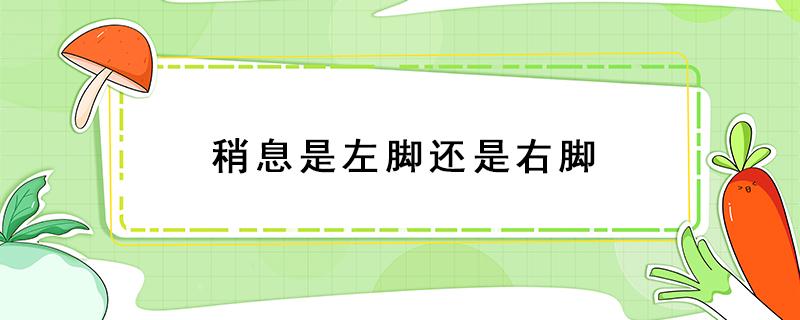 稍息是左脚还是右脚